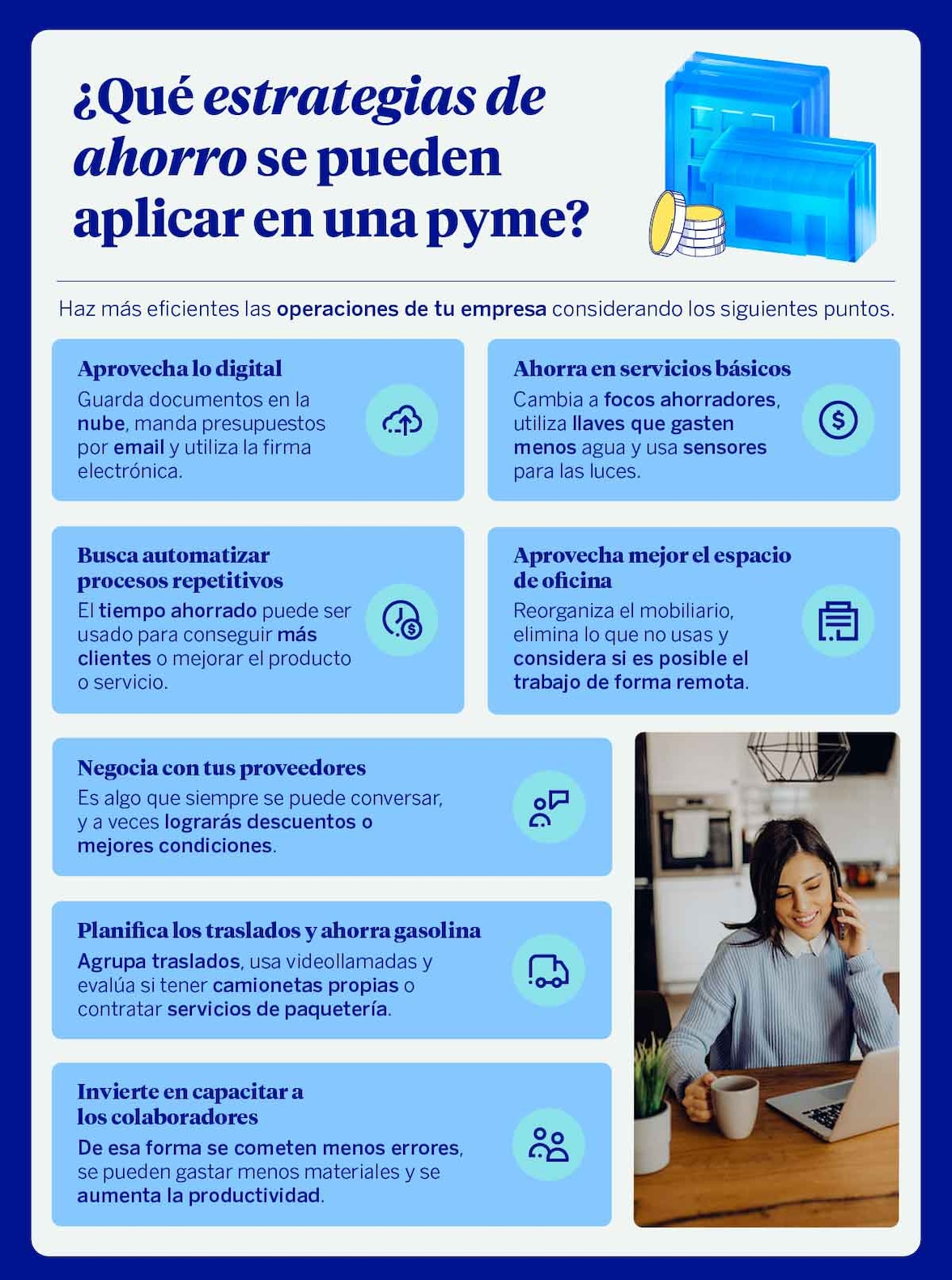 ¿Qué estrategias de ahorro se pueden aplicar en una pyme?

Haz más eficientes las operaciones de tu empresa considerando los siguientes puntos.

Aprovecha lo digital
Guarda documentos en la nube, manda presupuestos por email y utiliza la firma electrónica.

Ahorra en servicios básicos
Cambia a focos ahorradores, utiliza llaves que gasten menos agua y usa sensores para las luces.

Busca automatizar procesos repetitivos
El tiempo ahorrado puede ser usado para conseguir más clientes o mejorar el producto o servicio.

Aprovecha mejor el espacio de oficina
Reorganiza el mobiliario, elimina lo que no usas y considera si es posible el trabajo de forma remota.

Negocia con tus proveedores
Es algo que siempre se puede conversar, y a veces lograrás descuentos o mejores condiciones.

Planifica los traslados y ahorra gasolina
Agrupa traslados, usa videollamadas y evalúa si tener camionetas propias o contratar servicios de paquetería.

Invierte en capacitar a los colaboradores
De esa forma se cometen menos errores, se pueden gastar menos materiales y se aumenta la productividad.